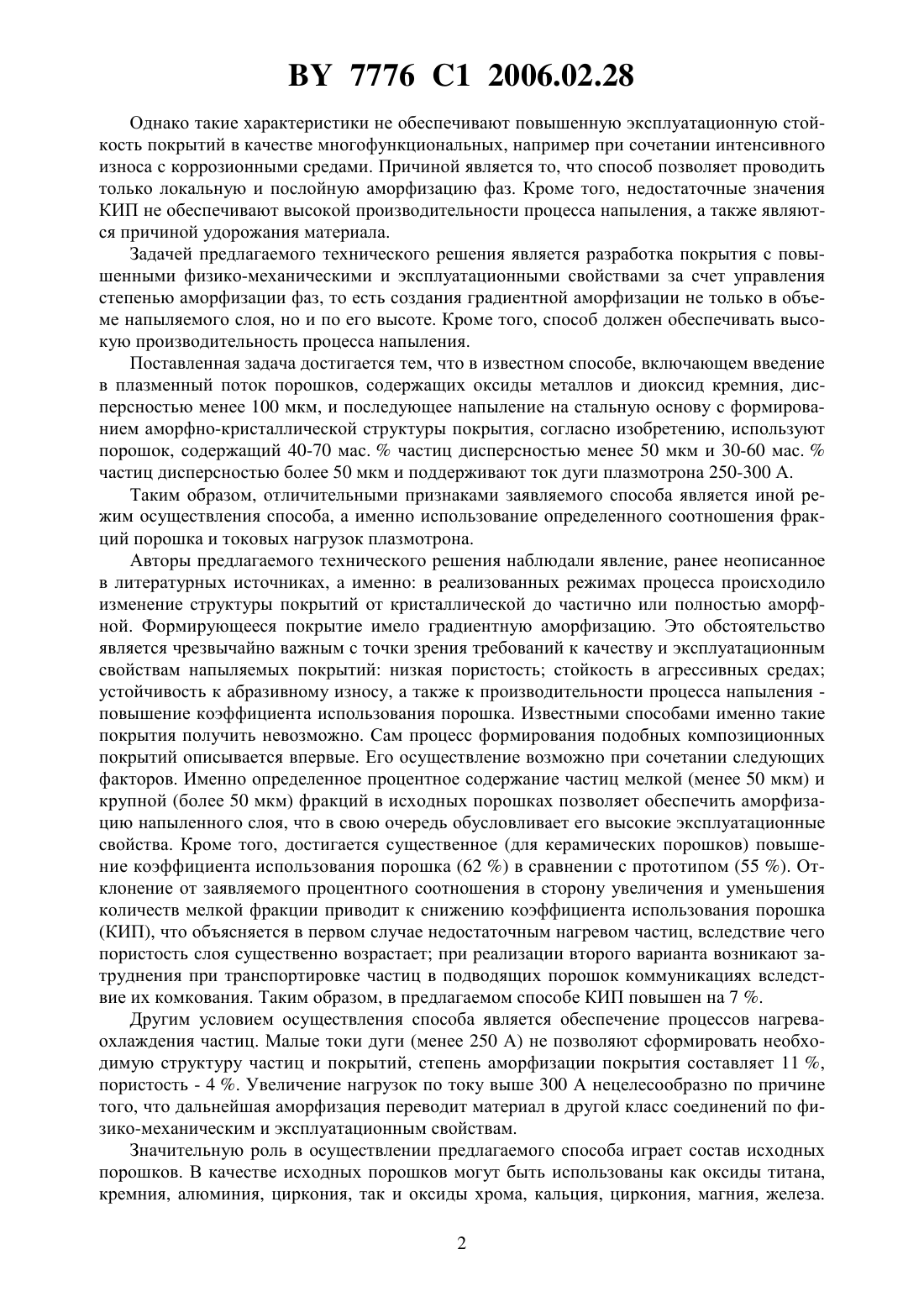 BY 7776 C1 2006.02.28

Однако такие характеристики не обеспечивают повышенную эксплуатационную стойкость покрытий в качестве многофункциональных, например при сочетании интенсивного износа с коррозионными средами. Причиной является то, что способ позволяет проводить только локальную и послойную аморфизацию фаз. Кроме того, недостаточные значения КИП не обеспечивают высокой производительности процесса напыления, а также являются причиной удорожания материала.

Задачей предлагаемого технического решения является разработка покрытия с повышенными физико-механическими и эксплуатационными свойствами за счет управления степенью аморфизации фаз, то есть создания градиентной аморфизации не только в объеме напыляемого слоя, но и по его высоте. Кроме того, способ должен обеспечивать высокую производительность процесса напыления.

Поставленная задача достигается тем, что в известном способе, включающем введение в плазменный поток порошков, содержащих оксиды металлов и диоксид кремния, дисперсностью менее 100 мкм, и последующее напыление на стальную основу с формированием аморфно-кристаллической структуры покрытия, согласно изобретению, используют порошок, содержащий 40-70 мас. % частиц дисперсностью менее 50 мкм и 30-60 мас. % частиц дисперсностью более 50 мкм и поддерживают ток дуги плазмотрона 250-300 А.

Таким образом, отличительными признаками заявляемого способа является иной режим осуществления способа, а именно использование определенного соотношения фракций порошка и токовых нагрузок плазмотрона.

Авторы предлагаемого технического решения наблюдали явление, ранее неописанное в литературных источниках, а именно: в реализованных режимах процесса происходило изменение структуры покрытий от кристаллической до частично или полностью аморфной. Формирующееся покрытие имело градиентную аморфизацию. Это обстоятельство является чрезвычайно важным с точки зрения требований к качеству и эксплуатационным свойствам напыляемых покрытий: низкая пористость; стойкость в агрессивных средах; устойчивость к абразивному износу, а также к производительности процесса напыления - повышение коэффициента использования порошка. Известными способами именно такие покрытия получить невозможно. Сам процесс формирования подобных композиционных покрытий описывается впервые. Его осуществление возможно при сочетании следующих факторов. Именно определенное процентное содержание частиц мелкой (менее 50 мкм) и крупной (более 50 мкм) фракций в исходных порошках позволяет обеспечить аморфизацию напыленного слоя, что в свою очередь обусловливает его высокие эксплуатационные свойства. Кроме того, достигается существенное (для керамических порошков) повышение коэффициента использования порошка (62 %) в сравнении с прототипом (55 %). Отклонение от заявляемого процентного соотношения в сторону увеличения и уменьшения количеств мелкой фракции приводит к снижению коэффициента использования порошка (КИП), что объясняется в первом случае недостаточным нагревом частиц, вследствие чего пористость слоя существенно возрастает; при реализации второго варианта возникают затруднения при транспортировке частиц в подводящих порошок коммуникациях вследствие их комкования. Таким образом, в предлагаемом способе КИП повышен на 7 %.

Другим условием осуществления способа является обеспечение процессов нагрева-охлаждения частиц. Малые токи дуги (менее 250 А) не позволяют сформировать необходимую структуру частиц и покрытий, степень аморфизации покрытия составляет 11 %, пористость - 4 %. Увеличение нагрузок по току выше 300 А нецелесообразно по причине того, что дальнейшая аморфизация переводит материал в другой класс соединений по физико-механическим и эксплуатационным свойствам.

Значительную роль в осуществлении предлагаемого способа играет состав исходных порошков. В качестве исходных порошков могут быть использованы как оксиды титана, кремния, алюминия, циркония, так и оксиды хрома, кальция, циркония, магния, железа.

2